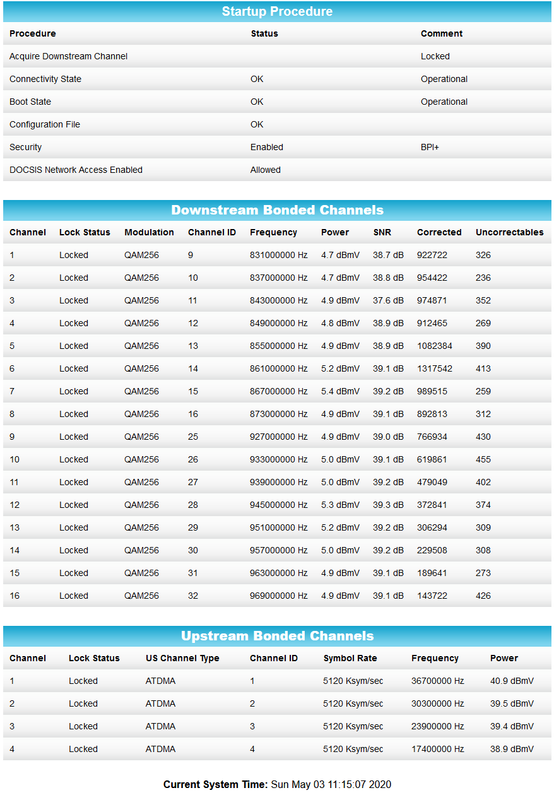 Startup Procedure

| Procedure | Status | Comment |
|---|---|---|
| Acquire Downstream Channel | | Locked |
| Connectivity State | OK | Operational |
| Boot State | OK | Operational |
| Configuration File | OK | |
| Security | Enabled | BPI+ |
| DOCSIS Network Access Enabled | Allowed | |

Downstream Bonded Channels

| Channel | Lock Status | Modulation | Channel ID | Frequency | Power | SNR | Corrected | Uncorrectables |
|---|---|---|---|---|---|---|---|---|
| 1 | Locked | QAM256 | 9 | 831000000 Hz | 4.7 dBmV | 38.7 dB | 922722 | 326 |
| 2 | Locked | QAM256 | 10 | 837000000 Hz | 4.7 dBmV | 38.8 dB | 954422 | 236 |
| 3 | Locked | QAM256 | 11 | 843000000 Hz | 4.9 dBmV | 37.6 dB | 974871 | 352 |
| 4 | Locked | QAM256 | 12 | 849000000 Hz | 4.8 dBmV | 38.9 dB | 912465 | 269 |
| 5 | Locked | QAM256 | 13 | 855000000 Hz | 4.9 dBmV | 38.9 dB | 1082384 | 390 |
| 6 | Locked | QAM256 | 14 | 861000000 Hz | 5.2 dBmV | 39.1 dB | 1317542 | 413 |
| 7 | Locked | QAM256 | 15 | 867000000 Hz | 5.4 dBmV | 39.2 dB | 989515 | 259 |
| 8 | Locked | QAM256 | 16 | 873000000 Hz | 4.9 dBmV | 39.1 dB | 892813 | 312 |
| 9 | Locked | QAM256 | 25 | 927000000 Hz | 4.9 dBmV | 39.0 dB | 766934 | 430 |
| 10 | Locked | QAM256 | 26 | 933000000 Hz | 5.0 dBmV | 39.1 dB | 619861 | 455 |
| 11 | Locked | QAM256 | 27 | 939000000 Hz | 5.0 dBmV | 39.2 dB | 479049 | 402 |
| 12 | Locked | QAM256 | 28 | 945000000 Hz | 5.3 dBmV | 39.3 dB | 372841 | 374 |
| 13 | Locked | QAM256 | 29 | 951000000 Hz | 5.2 dBmV | 39.2 dB | 306294 | 309 |
| 14 | Locked | QAM256 | 30 | 957000000 Hz | 5.0 dBmV | 39.2 dB | 229508 | 308 |
| 15 | Locked | QAM256 | 31 | 963000000 Hz | 4.9 dBmV | 39.1 dB | 189641 | 273 |
| 16 | Locked | QAM256 | 32 | 969000000 Hz | 4.9 dBmV | 39.1 dB | 143722 | 426 |

Upstream Bonded Channels

| Channel | Lock Status | US Channel Type | Channel ID | Symbol Rate | Frequency | Power |
|---|---|---|---|---|---|---|
| 1 | Locked | ATDMA | 1 | 5120 Ksym/sec | 36700000 Hz | 40.9 dBmV |
| 2 | Locked | ATDMA | 2 | 5120 Ksym/sec | 30300000 Hz | 39.5 dBmV |
| 3 | Locked | ATDMA | 3 | 5120 Ksym/sec | 23900000 Hz | 39.4 dBmV |
| 4 | Locked | ATDMA | 4 | 5120 Ksym/sec | 17400000 Hz | 38.9 dBmV |

Current System Time: Sun May 03 11:15:07 2020